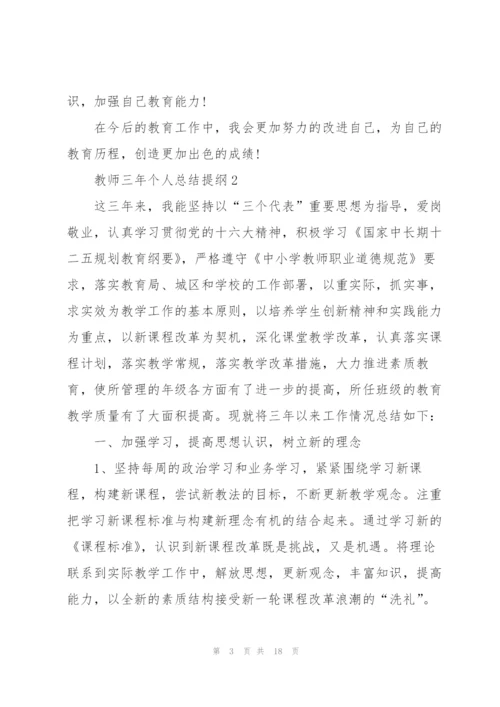 识，加强自己教育能力！

在今后的教育工作中，我会更加努力的改进自己，为自己的教育历程，创造更加出色的成绩！

教师三年个人总结提纲2

这三年来，我能坚持以“三个代表”重要思想为指导，爱岗敬业，认真学习贯彻党的十六大精神，积极学习《国家中长期十二五规划教育纲要》，严格遵守《中小学教师职业道德规范》要求，落实教育局、城区和学校的工作部署，以重实际，抓实事，求实效为教学工作的基本原则，以培养学生创新精神和实践能力为重点，以新课程改革为契机，深化课堂教学改革，认真落实课程计划，落实教学常规，落实教学改革措施，大力推进素质教育，使所管理的年级各方面有了进一步的提高，所任班级的教育教学质量有了大面积提高。现就将三年以来工作情况总结如下：

一、加强学习，提高思想认识，树立新的理念

1、坚持每周的政治学习和业务学习，紧紧围绕学习新课程，构建新课程，尝试新教法的目标，不断更新教学观念。注重把学习新课程标准与构建新理念有机的结合起来。通过学习新的《课程标准》，认识到新课程改革既是挑战，又是机遇。将理论联系到实际教学工作中，解放思想，更新观念，丰富知识，提高能力，以全新的素质结构接受新一轮课程改革浪潮的“洗礼”。

第 3 页 共 18 页